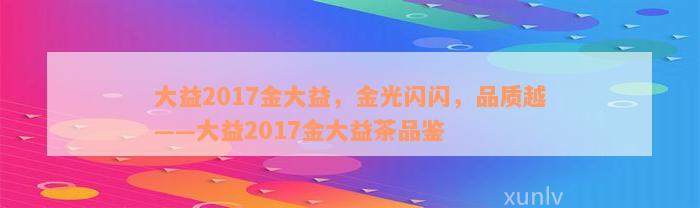 大益2017金大益，金光闪闪，品质越——大益2017金大益茶品鉴

xunlv